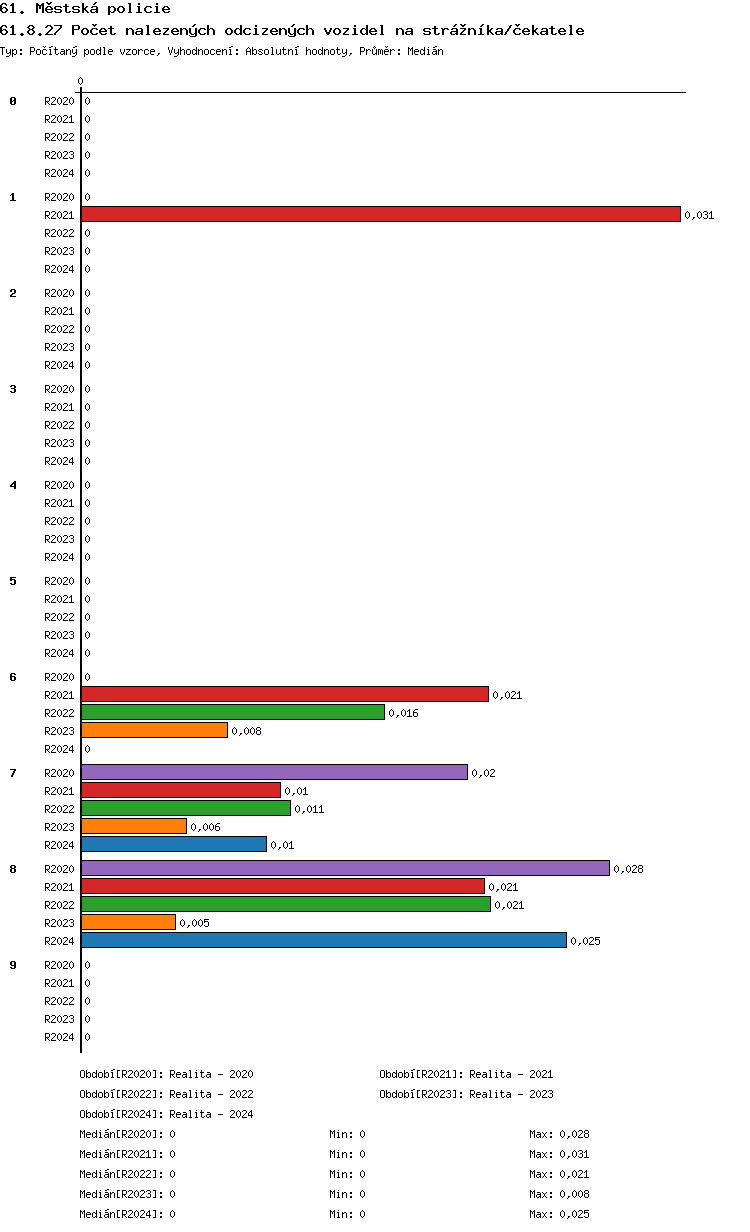 61. Městská policie
61.8.27 Počet nalezených odcizených vozidel na strážníka/čekatele
Typ: Počítaný podle vzorce, Vyhodnocení: Absolutní hodnoty, Průměr: Medián

0

0
R2020 0
R2021 0
R2022 0
R2023 0
R2024 0

1
R2020 0
R2021 0,031
R2022 0
R2023 0
R2024 0

2
R2020 0
R2021 0
R2022 0
R2023 0
R2024 0

3
R2020 0
R2021 0
R2022 0
R2023 0
R2024 0

4
R2020 0
R2021 0
R2022 0
R2023 0
R2024 0

5
R2020 0
R2021 0
R2022 0
R2023 0
R2024 0

6
R2020 0
R2021 0,021
R2022 0,016
R2023 0,008
R2024 0

7
R2020 0,02
R2021 0,01
R2022 0,011
R2023 0,006
R2024 0,01

8
R2020 0,028
R2021 0,021
R2022 0,021
R2023 0,005
R2024 0,025

9
R2020 0
R2021 0
R2022 0
R2023 0
R2024 0

Období[R2020]: Realita - 2020
Období[R2021]: Realita - 2021
Období[R2022]: Realita - 2022
Období[R2023]: Realita - 2023
Období[R2024]: Realita - 2024

Medián[R2020]: 0 Min: 0 Max: 0,028
Medián[R2021]: 0 Min: 0 Max: 0,031
Medián[R2022]: 0 Min: 0 Max: 0,021
Medián[R2023]: 0 Min: 0 Max: 0,008
Medián[R2024]: 0 Min: 0 Max: 0,025